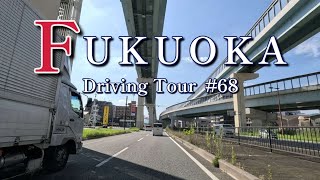 FUKUOKA

Driving Tour #68